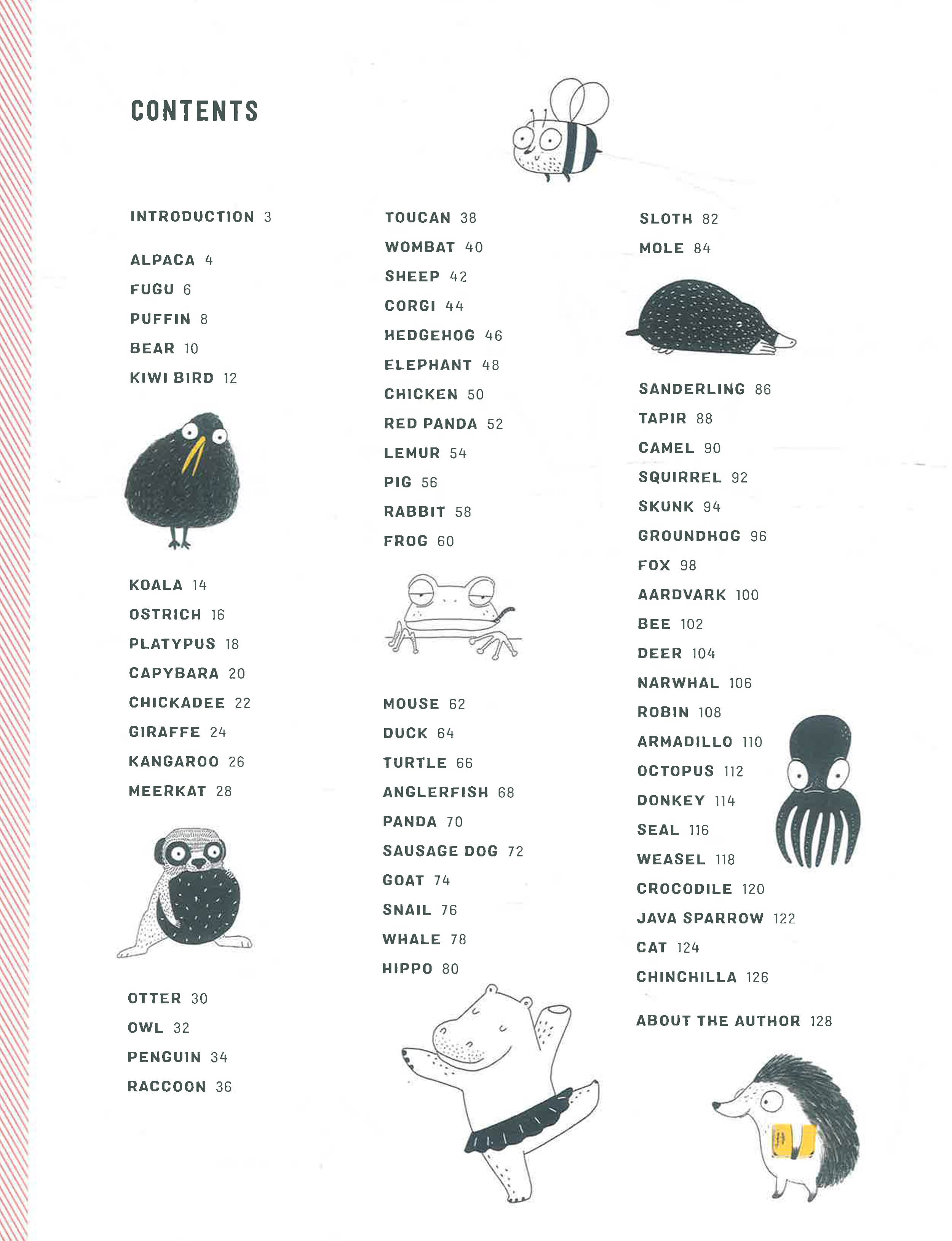 CONTENTS

INTRODUCTION 3

ALPACA 4
FUGU 6
PUFFIN 8
BEAR 10
KIWI BIRD 12

KOALA 14
OSTRICH 16
PLATYPUS 18
CAPYBARA 20
CHICKADEE 22
GIRAFFE 24
KANGAROO 26
MEERKAT 28

OTTER 30
OWL 32
PENGUIN 34
RACCOON 36

TOUCAN 38
WOMBAT 40
SHEEP 42
CORGI 44
HEDGEHOG 46
ELEPHANT 48
CHICKEN 50
RED PANDA 52
LEMUR 54
PIG 56
RABBIT 58
FROG 60

MOUSE 62
DUCK 64
TURTLE 66
ANGLERFISH 68
PANDA 70
SAUSAGE DOG 72
GOAT 74
SNAIL 76
WHALE 78
HIPPO 80

SLOTH 82
MOLE 84

SANDERLING 86
TAPIR 88
CAMEL 90
SQUIRREL 92
SKUNK 94
GROUNDHOG 96
FOX 98
AARDVARK 100
BEE 102
DEER 104
NARWHAL 106
ROBIN 108
ARMADILLO 110
OCTOPUS 112
DONKEY 114
SEAL 116
WEASEL 118
CROCODILE 120
JAVA SPARROW 122
CAT 124
CHINCHILLA 126

ABOUT THE AUTHOR 128